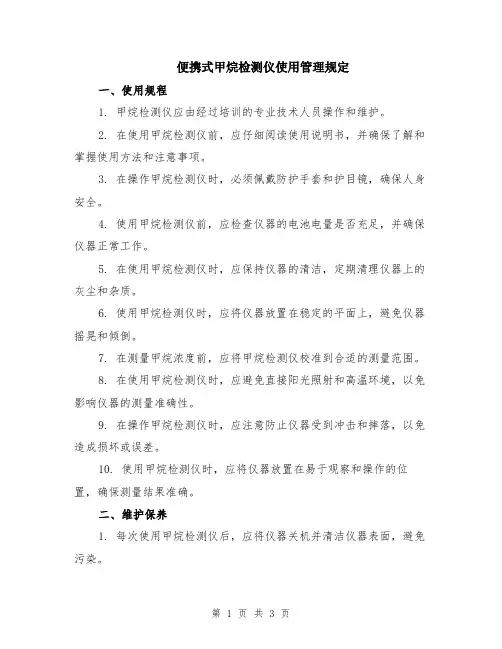 便携式甲烷检测仪使用管理规定

一、使用规程

1. 甲烷检测仪应由经过培训的专业技术人员操作和维护。

2. 在使用甲烷检测仪前，应仔细阅读使用说明书，并确保了解和掌握使用方法和注意事项。

3. 在操作甲烷检测仪时，必须佩戴防护手套和护目镜，确保人身安全。

4. 使用甲烷检测仪前，应检查仪器的电池电量是否充足，并确保仪器正常工作。

5. 在使用甲烷检测仪时，应保持仪器的清洁，定期清理仪器上的灰尘和杂质。

6. 使用甲烷检测仪时，应将仪器放置在稳定的平面上，避免仪器摇晃和倾倒。

7. 在测量甲烷浓度前，应将甲烷检测仪校准到合适的测量范围。

8. 在使用甲烷检测仪时，应避免直接阳光照射和高温环境，以免影响仪器的测量准确性。

9. 在操作甲烷检测仪时，应注意防止仪器受到冲击和摔落，以免造成损坏或误差。

10. 使用甲烷检测仪时，应将仪器放置在易于观察和操作的位置，确保测量结果准确。

二、维护保养

1. 每次使用甲烷检测仪后，应将仪器关机并清洁仪器表面，避免污染。

第 1 页 共 3 页